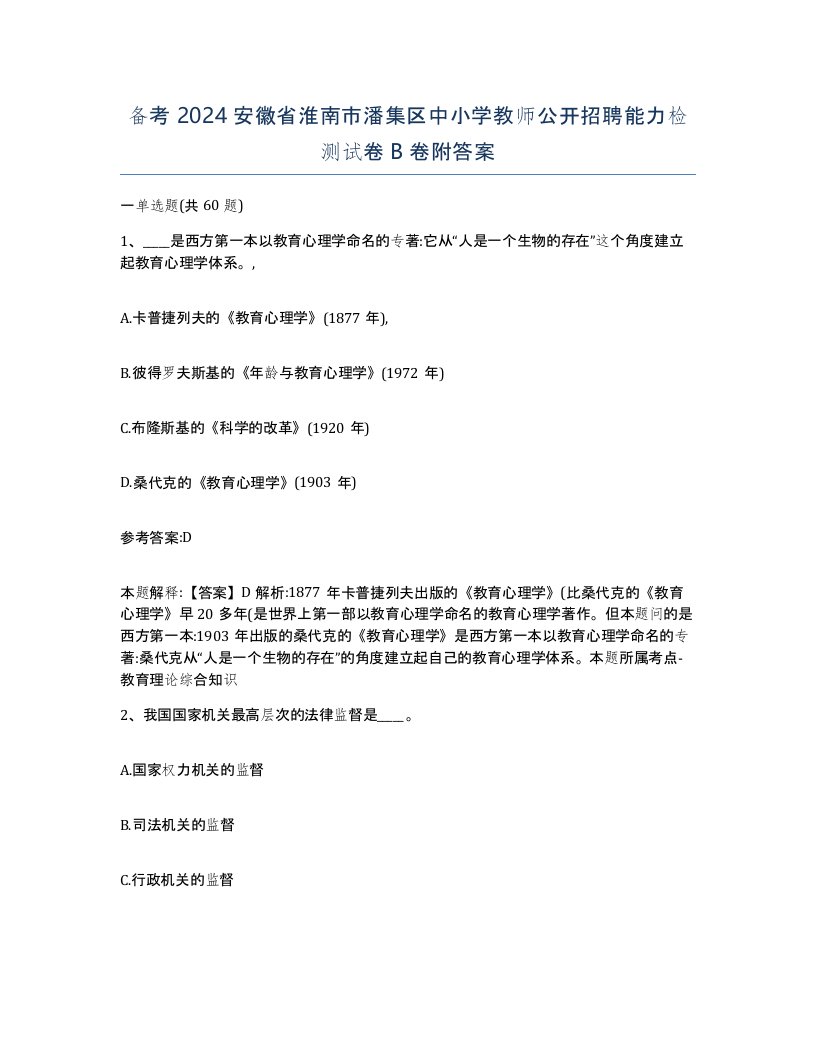 备考 2024 安徽省淮南市潘集区中小学教师公开招聘能力检测试卷 B 卷附答案

一单选题(共 60 题)

1、____是西方第一本以教育心理学命名的专著:它从“人是一个生物的存在”这个角度建立起教育心理学体系。,

A.卡普捷列夫的《教育心理学》(1877 年),

B.彼得罗夫斯基的《年龄与教育心理学》(1972 年)

C.布隆斯基的《科学的改革》(1920 年)

D.桑代克的《教育心理学》(1903 年)

参考答案:D

本题解释:【答案】D 解析:1877 年卡普捷列夫出版的《教育心理学》(比桑代克的《教育心理学》早 20 多年(是世界上第一部以教育心理学命名的教育心理学著作。但本题问的是西方第一本:1903 年出版的桑代克的《教育心理学》是西方第一本以教育心理学命名的专著:桑代克从“人是一个生物的存在”的角度建立起自己的教育心理学体系。本题所属考点-教育理论综合知识

2、我国国家机关最高层次的法律监督是____。

A.国家权力机关的监督

B.司法机关的监督

C.行政机关的监督